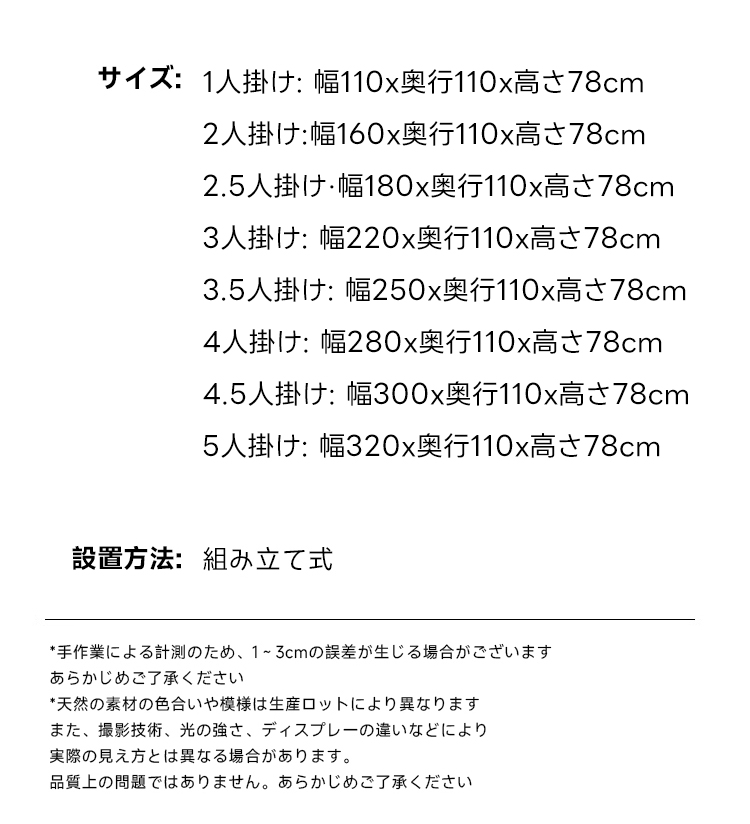 サイズ: 1人掛け: 幅110x奥行110x高さ78cm
2人掛け:幅160x奥行110x高さ78cm
2.5人掛け·幅180x奥行110x高さ78cm
3人掛け: 幅220x奥行110x高さ78cm
3.5人掛け: 幅250x奥行110x高さ78cm
4人掛け: 幅280x奥行110x高さ78cm
4.5人掛け: 幅300x奥行110x高さ78cm
5人掛け: 幅320x奥行110x高さ78cm

設置方法: 組み立て式

*手作業による計測のため、1~3cmの誤差が生じる場合がございます
あらかじめご了承ください
*天然の素材の色合いや模様は生産ロットにより異なります
また、撮影技術、光の強さ、ディスプレーの違いなどにより
実際の見え方とは異なる場合があります。
品質上の問題ではありません。あらかじめご了承ください